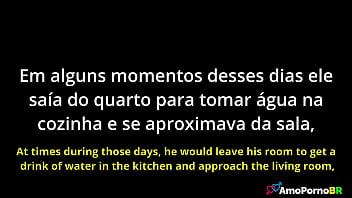 Em alguns momentos desses dias ele saía do quarto para tomar água na cozinha e se aproximava da sala,

At times during those days, he would leave his room to get a drink of water in the kitchen and approach the living room,

AmoPornoBR